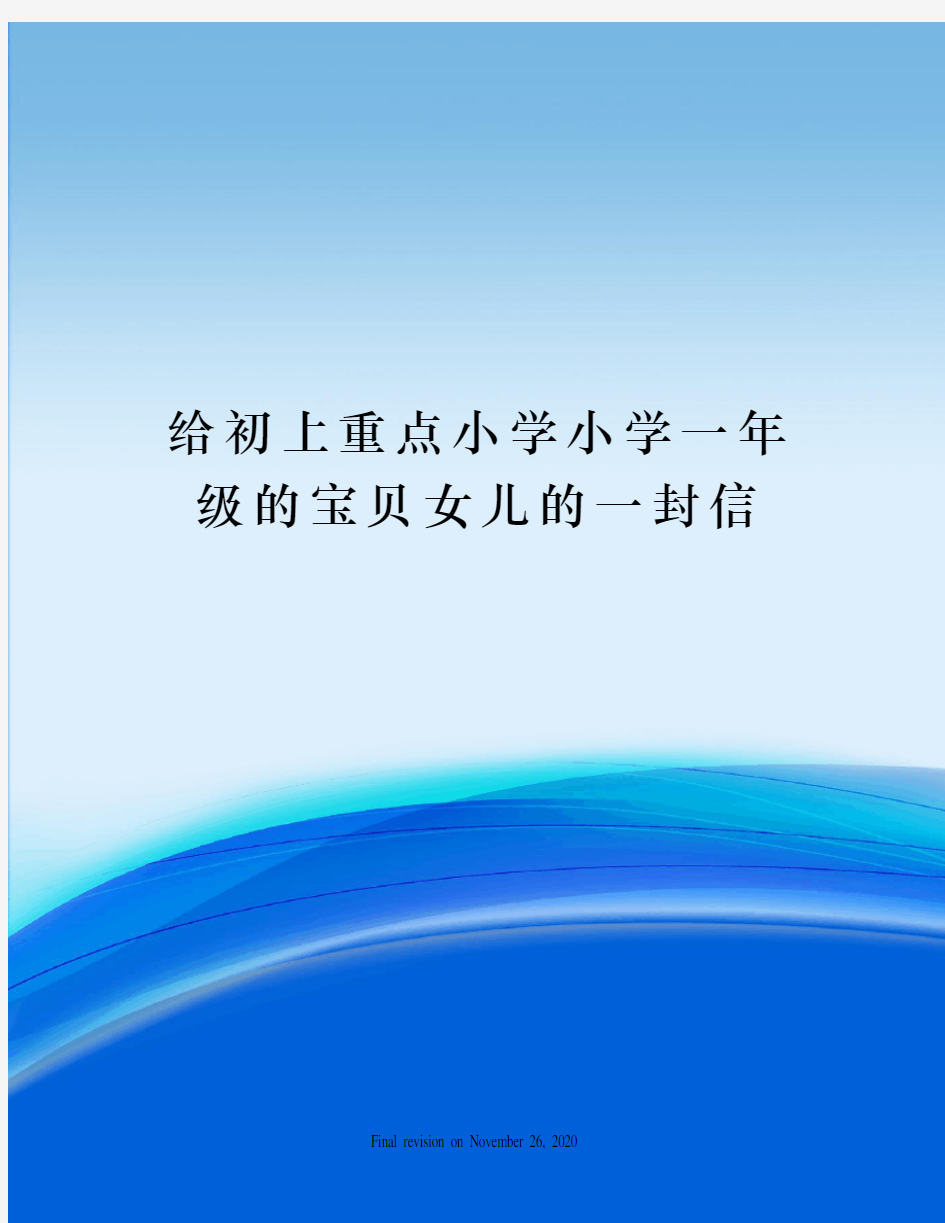 给初上重点小学小学一年级的宝贝女儿的一封信

Final revision on November 26, 2020